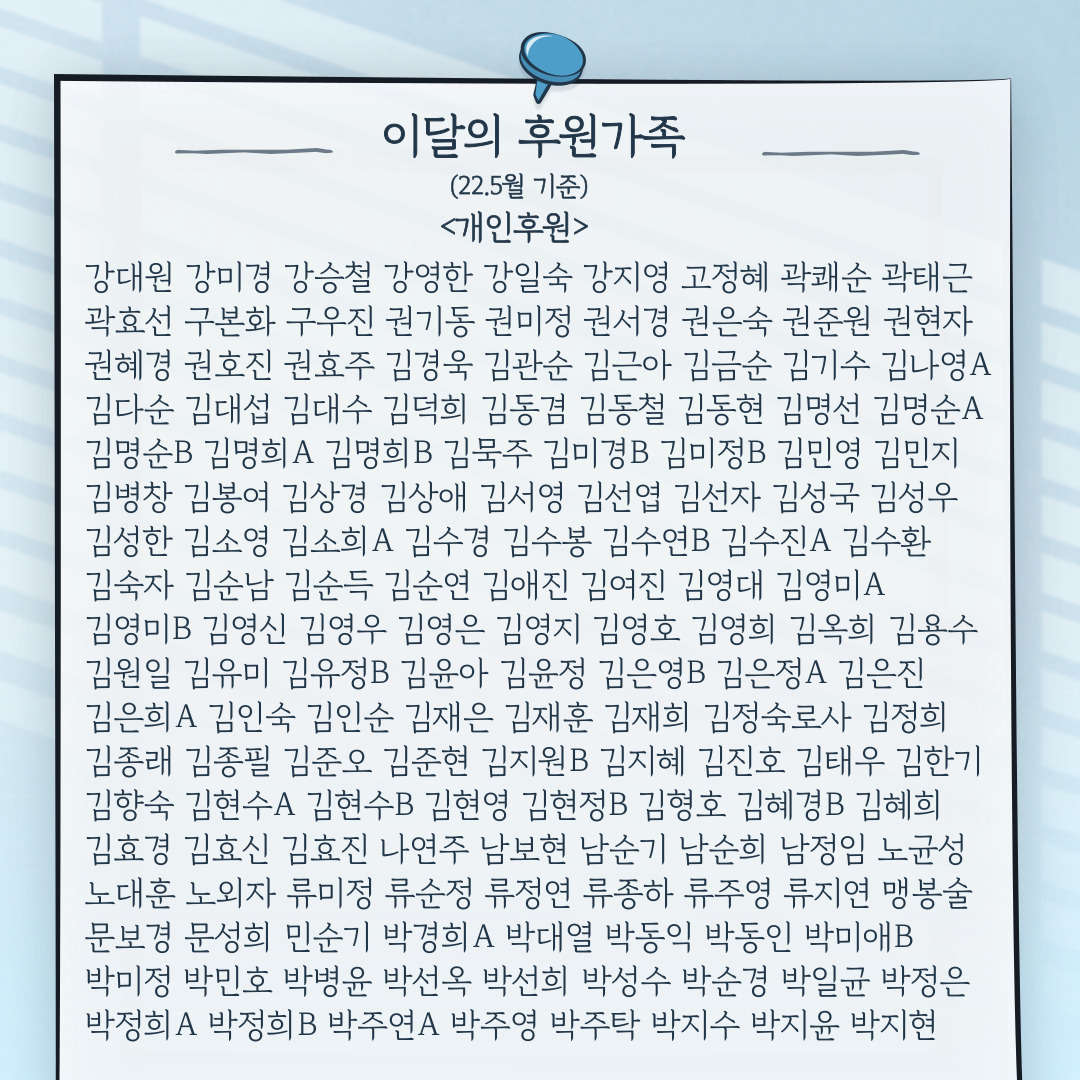 이달의 후원가족

(22.5월 기준)

<개인후원>

강대원 강미경 강승철 강영한 강일숙 강지영 고정혜 곽쾌순 곽태근 곽효선 구본화 구우진 권기동 권미정 권서경 권은숙 권준원 권현자 권혜경 권호진 권효주 김경욱 김관순 김근아 김금순 김기수 김나영A 김다순 김대섭 김대수 김덕희 김동겸 김동철 김동현 김명선 김명순A 김명순B 김명희A 김명희B 김묵주 김미경B 김미정B 김민영 김민지 김병창 김봉여 김상경 김상애 김서영 김선엽 김선자 김성국 김성우 김성한 김소영 김소희A 김수경 김수봉 김수연B 김수진A 김수환 김숙자 김순남 김순득 김순연 김애진 김여진 김영대 김영미A 김영미B 김영신 김영우 김영은 김영지 김영호 김영희 김옥희 김용수 김원일 김유미 김유정B 김윤아 김윤정 김은영B 김은정A 김은진 김은희A 김인숙 김인순 김재은 김재훈 김재희 김정숙로사 김정희 김종래 김종필 김준오 김준현 김지원B 김지혜 김진호 김태우 김한기 김향숙 김현수A 김현수B 김현영 김현정B 김형호 김혜경B 김혜희 김효경 김효신 김효진 나연주 남보현 남순기 남순희 남정임 노균성 노대훈 노외자 류미정 류순정 류정연 류종하 류주영 류지연 맹봉술 문보경 문성희 민순기 박경희A 박대열 박동익 박동인 박미애B 박미정 박민호 박병윤 박선옥 박선희 박성수 박순경 박일균 박정은 박정희A 박정희B 박주연A 박주영 박주탁 박지수 박지윤 박지현